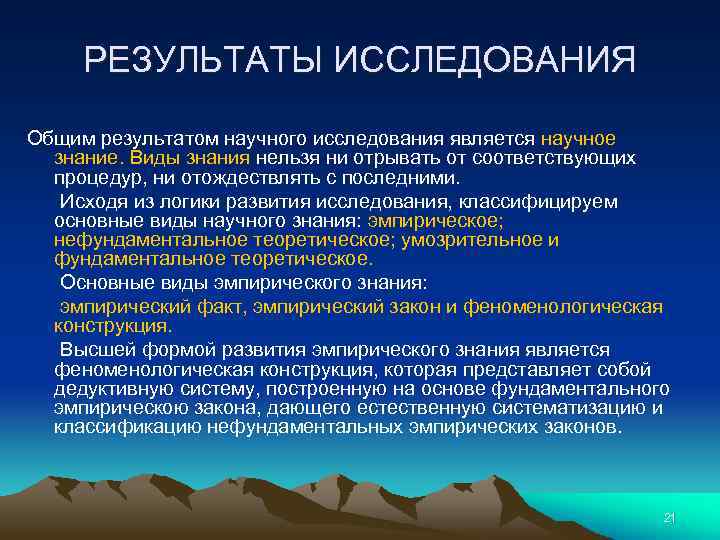 РЕЗУЛЬТАТЫ ИССЛЕДОВАНИЯ

Общим результатом научного исследования является научное знание. Виды знания нельзя ни отрывать от соответствующих процедур, ни отождествлять с последними.

Исходя из логики развития исследования, классифицируем основные виды научного знания: эмпирическое; нефундаментальное теоретическое; умозрительное и фундаментальное теоретическое.

Основные виды эмпирического знания:

эмпирический факт, эмпирический закон и феноменологическая конструкция.

Высшей формой развития эмпирического знания является феноменологическая конструкция, которая представляет собой дедуктивную систему, построенную на основе фундаментального эмпирическою закона, дающего естественную систематизацию и классификацию нефундаментальных эмпирических законов.

21